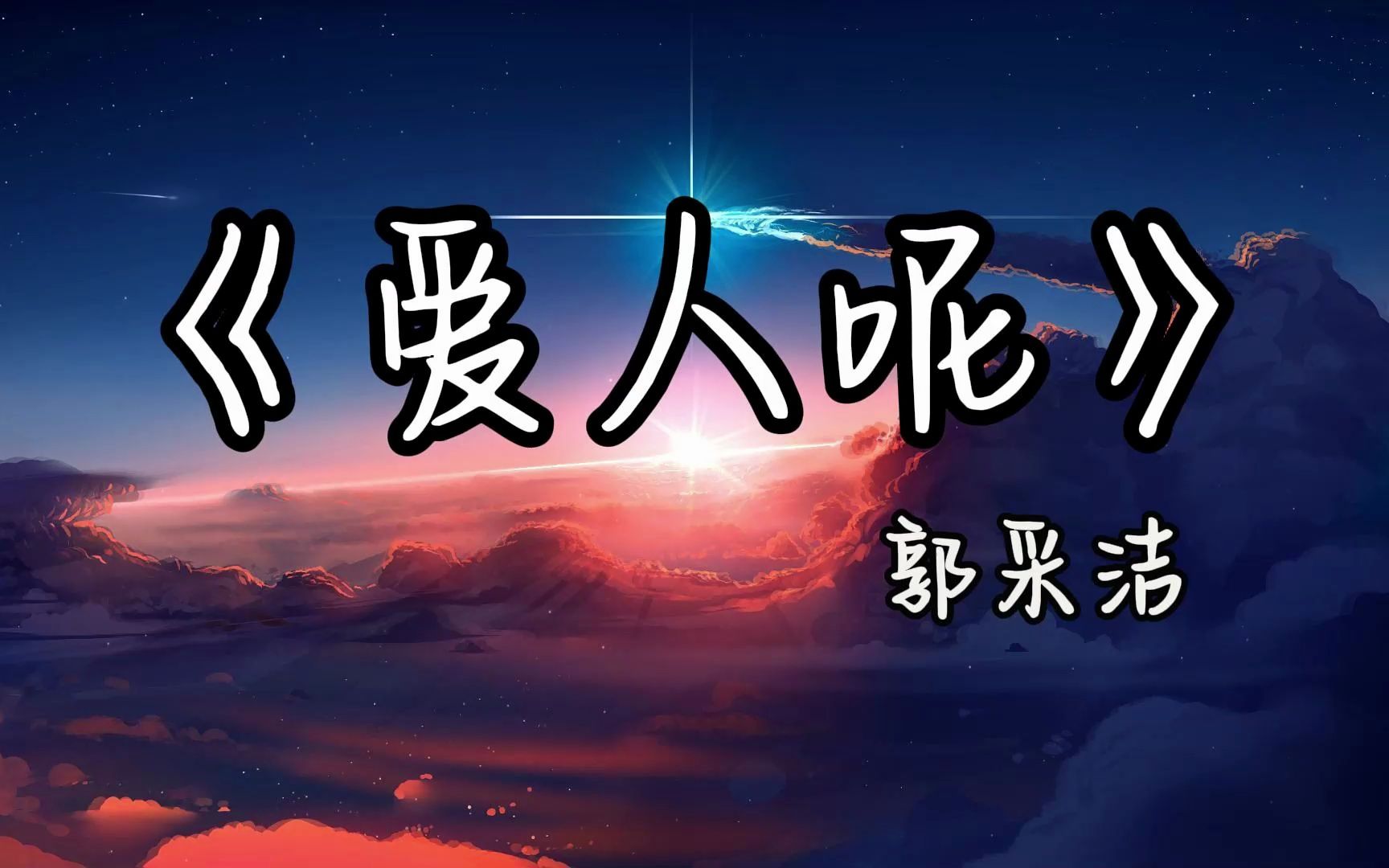 《爱人呢》

郭采洁